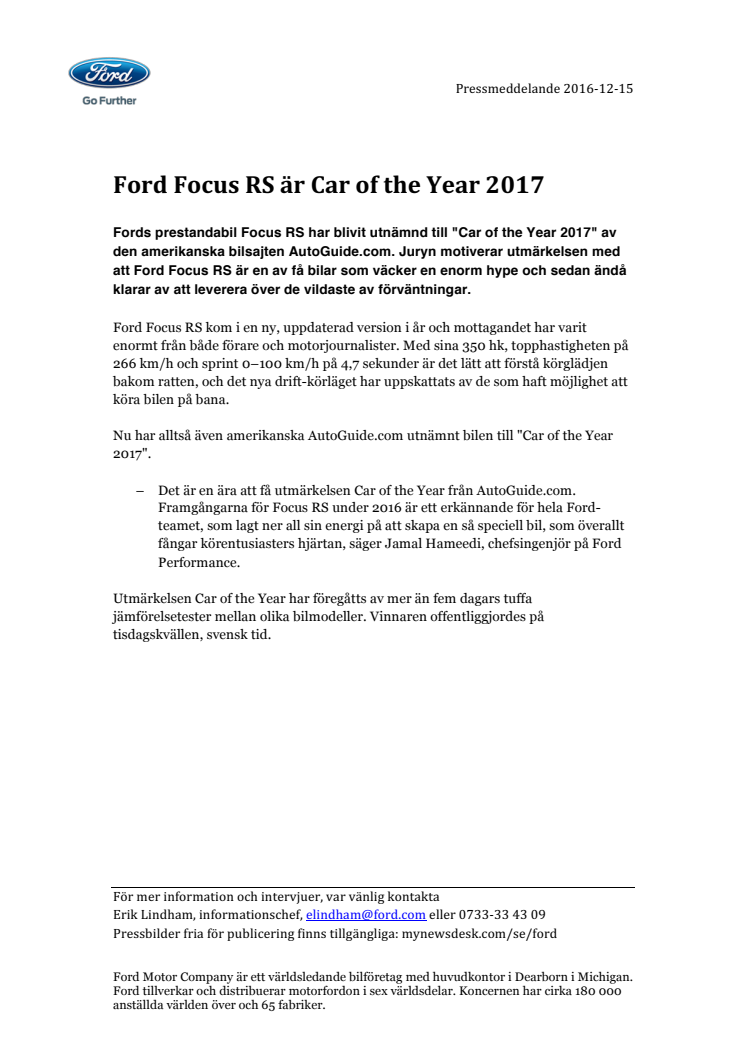 Ford
Go Further

Pressmeddelande 2016-12-15

Ford Focus RS är Car of the Year 2017

Fords prestandabil Focus RS har blivit utnämnd till "Car of the Year 2017" av den amerikanska bilsajten AutoGuide.com. Juryn motiverar utmärkelsen med att Ford Focus RS är en av få bilar som väcker en enorm hype och sedan ändå klarar av att leverera över de vildaste av förväntningar.

Ford Focus RS kom i en ny, uppdaterad version i år och mottagandet har varit enormt från både förare och motorjournalister. Med sina 350 hk, topphastigheten på 266 km/h och sprint 0–100 km/h på 4,7 sekunder är det lätt att förstå körglädjen bakom ratten, och det nya drift-körläget har uppskattats av de som haft möjlighet att köra bilen på bana.

Nu har alltså även amerikanska AutoGuide.com utnämnt bilen till "Car of the Year 2017".

– Det är en ära att få utmärkelsen Car of the Year från AutoGuide.com. Framgångarna för Focus RS under 2016 är ett erkännande för hela Ford-teamet, som lagt ner all sin energi på att skapa en så speciell bil, som överallt fångar körentusiasters hjärtan, säger Jamal Hameedi, chefsingenjör på Ford Performance.

Utmärkelsen Car of the Year har föregåtts av mer än fem dagars tuffa jämförelsetester mellan olika bilmodeller. Vinnaren offentliggjordes på tisdagskvällen, svensk tid.

För mer information och intervjuer, var vänlig kontakta
Erik Lindham, informationschef, elindham@ford.com eller 0733-33 43 09
Pressbilder fria för publicering finns tillgängliga: mynewsdesk.com/se/ford

Ford Motor Company är ett världsledande bilföretag med huvudkontor i Dearborn i Michigan. Ford tillverkar och distribuerar motorfordon i sex världsdelar. Koncernen har cirka 180 000 anställda världen över och 65 fabriker.